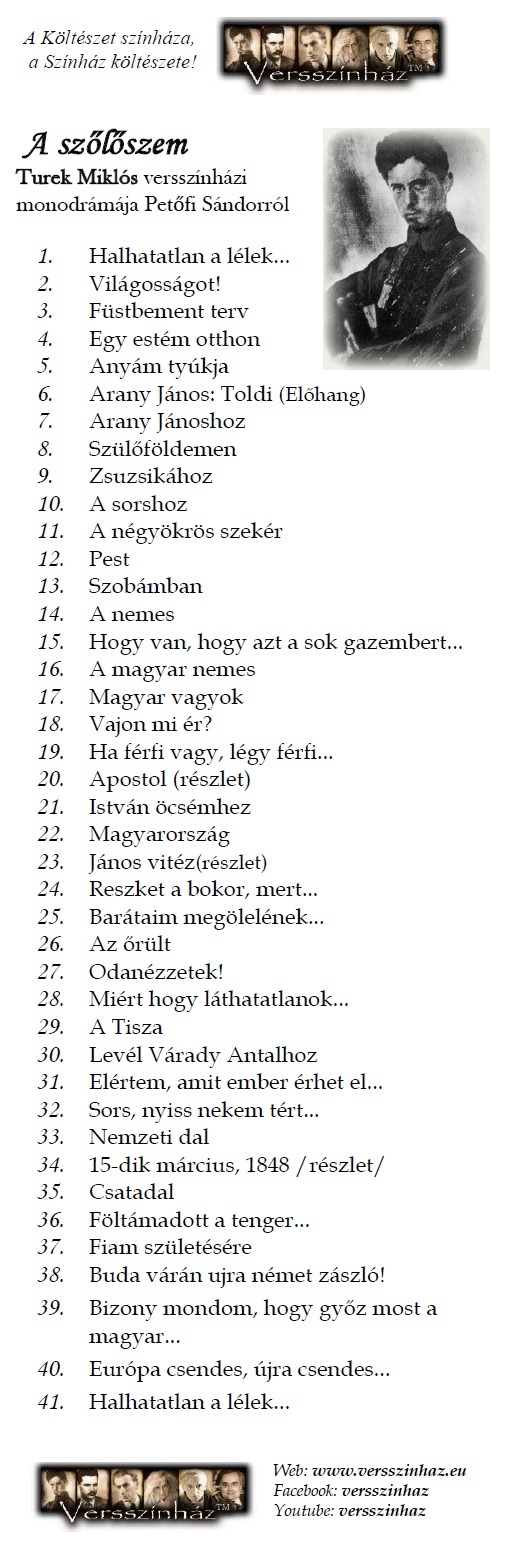 A Költészet színháza, a Színház költészete!

Versszínház™

A szőlőszem

Turek Miklós versszínházi monodrámája Petőfi Sándorról

1. Halhatatlan a lélek...
2. Világosságot!
3. Füstbement terv
4. Egy estém otthon
5. Anyám tyúkja
6. Arany János: Toldi (Előhang)
7. Arany Jánoshoz
8. Szülőföldemen
9. Zsuzsikához
10. A sorshoz
11. A négyökrös szekér
12. Pest
13. Szobámban
14. A nemes
15. Hogy van, hogy azt a sok gazembert...
16. A magyar nemes
17. Magyar vagyok
18. Vajon mi ér?
19. Ha férfi vagy, légy férfi...
20. Apostol (részlet)
21. István öcsémhez
22. Magyarország
23. János vitéz(részlet)
24. Reszket a bokor, mert...
25. Barátaim megölelének...
26. Az őrült
27. Odanézzetek!
28. Miért hogy láthatatlanok...
29. A Tisza
30. Levél Várady Antalhoz
31. Elértem, amit ember érhet el...
32. Sors, nyiss nekem tért...
33. Nemzeti dal
34. 15-dik március, 1848 /részlet/
35. Csatadal
36. Föltámadott a tenger...
37. Fiam születésére
38. Buda várán ujra német zászló!
39. Bizony mondom, hogy győz most a magyar...
40. Európa csendes, újra csendes...
41. Halhatatlan a lélek...

Versszínház™

Web: www.versszinhaz.eu
Facebook: versszinhaz
Youtube: versszinhaz